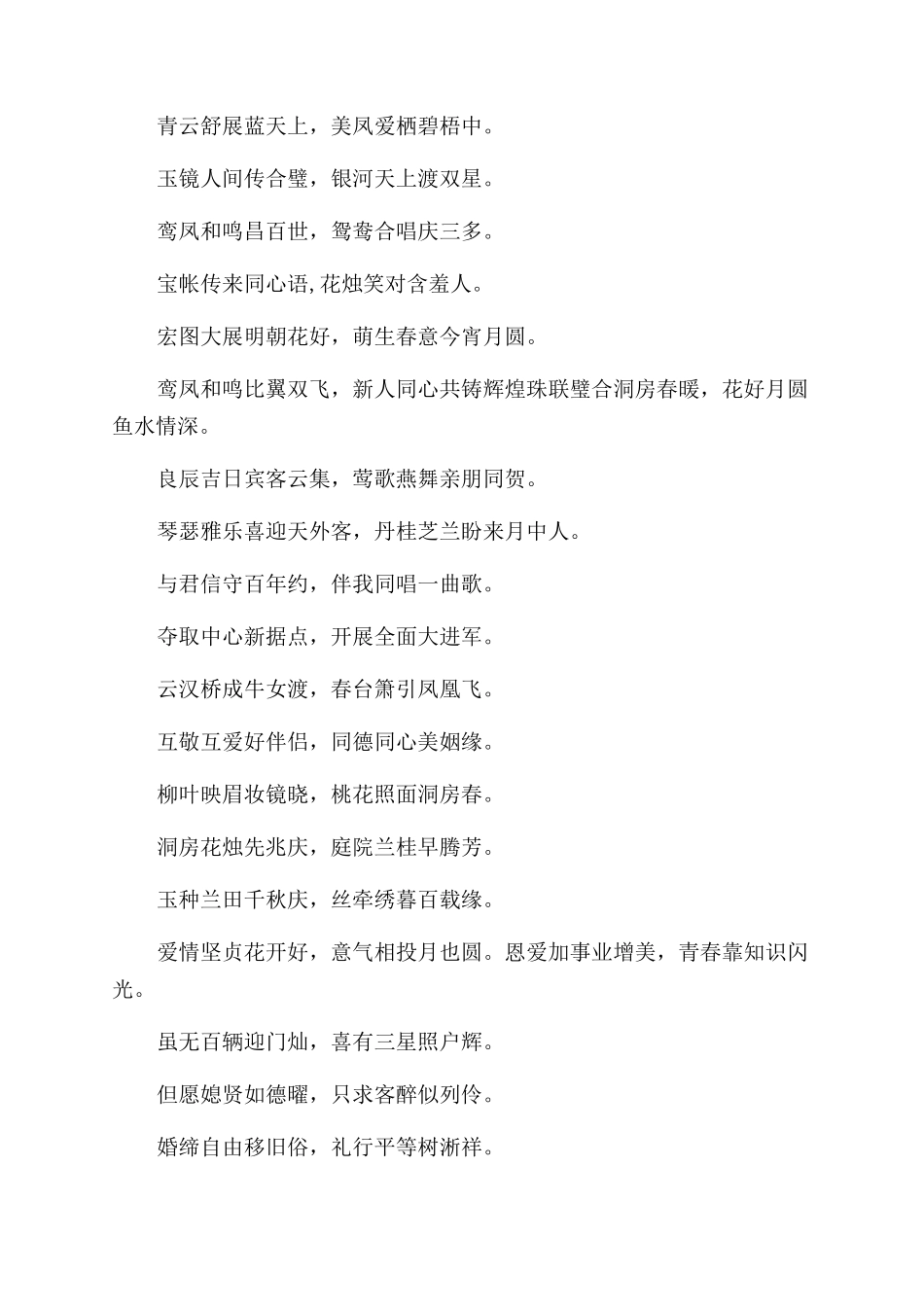 青云舒展蓝天上，美凤爱栖碧梧中。

玉镜人间传合璧，银河天上渡双星。

鸾凤和鸣昌百世，鸳鸯合唱庆三多。

宝帐传来同心语,花烛笑对含羞人。

宏图大展明朝花好，萌生春意今宵月圆。

鸾凤和鸣比翼双飞，新人同心共铸辉煌珠联璧合洞房春暖，花好月圆鱼水情深。

良辰吉日宾客云集，莺歌燕舞亲朋同贺。

琴瑟雅乐喜迎天外客，丹桂芝兰盼来月中人。

与君信守百年约，伴我同唱一曲歌。

夺取中心新据点，开展全面大进军。

云汉桥成牛女渡，春台箫引凤凰飞。

互敬互爱好伴侣，同德同心美姻缘。

柳叶映眉妆镜晓，桃花照面洞房春。

洞房花烛先兆庆，庭院兰桂早腾芳。

玉种兰田千秋庆，丝牵绣暮百载缘。

爱情坚贞花开好，意气相投月也圆。恩爱加事业增美，青春靠知识闪光。

虽无百辆迎门灿，喜有三星照户辉。

但愿媳贤如德曜，只求客醉似列伶。

婚缔自由移旧俗，礼行平等树浙祥。